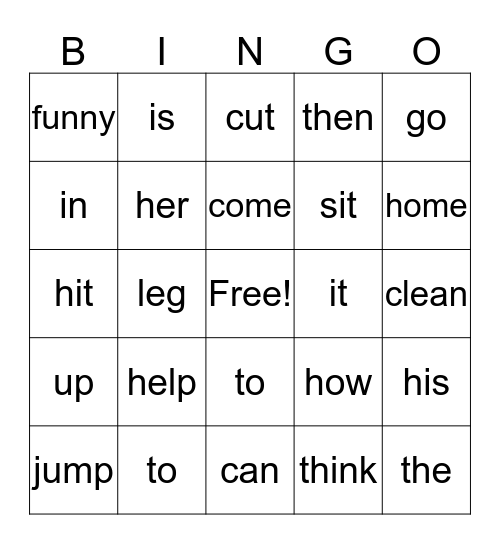 | B | I | N | G | O |
|---|---|---|---|---|
| funny | is | cut | then | go |
| in | her | come | sit | home |
| hit | leg | Free! | it | clean |
| up | help | to | how | his |
| jump | to | can | think | the |